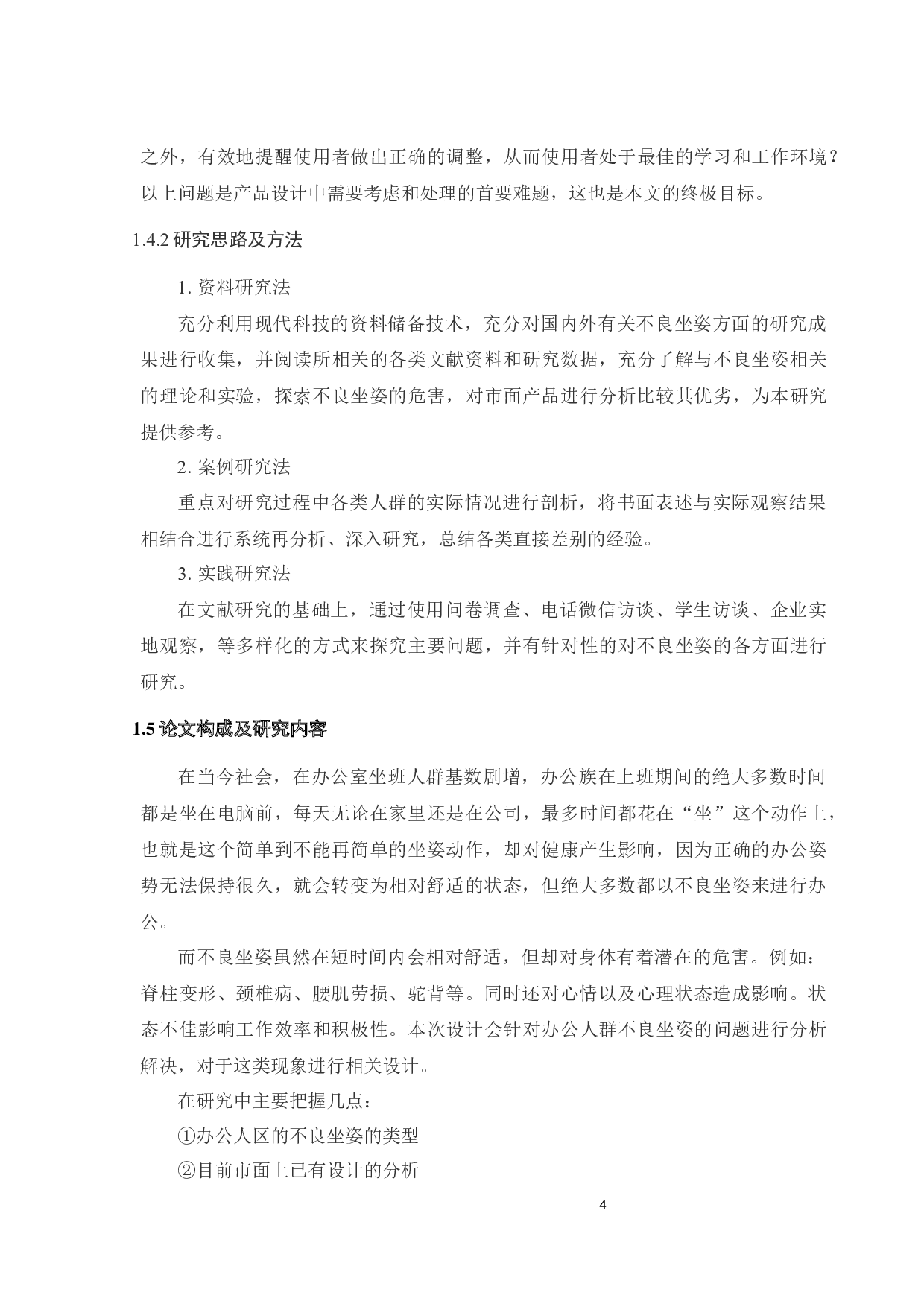 之外，有效地提醒使用者做出正确的调整，从而使用者处于最佳的学习和工作环境？以上问题是产品设计中需要考虑和处理的首要难题，这也是本文的终极目标。

1.4.2 研究思路及方法

1. 资料研究法

充分利用现代科技的资料储备技术，充分对国内外有关不良坐姿方面的研究成果进行收集，并阅读所相关的各类文献资料和研究数据，充分了解与不良坐姿相关的理论和实验，探索不良坐姿的危害，对市面产品进行分析比较其优劣，为本研究提供参考。

2. 案例研究法

重点对研究过程中各类人群的实际情况进行剖析，将书面表述与实际观察结果相结合进行系统再分析、深入研究，总结各类直接差别的经验。

3. 实践研究法

在文献研究的基础上，通过使用问卷调查、电话微信访谈、学生访谈、企业实地观察，等多样化的方式来探究主要问题，并有针对性的对不良坐姿的各方面进行研究。

1.5 论文构成及研究内容

在当今社会，在办公室坐班人群基数剧增，办公族在上班期间的绝大多数时间都是坐在电脑前，每天无论在家里还是在公司，最多时间都花在“坐”这个动作上，也就是这个简单到不能再简单的坐姿动作，却对健康产生影响，因为正确的办公姿势无法保持很久，就会转变为相对舒适的状态，但绝大多数都以不良坐姿来进行办公。

而不良坐姿虽然在短时间内会相对舒适，但却对身体有着潜在的危害。例如：脊柱变形、颈椎病、腰肌劳损、驼背等。同时还对心情以及心理状态造成影响。状态不佳影响工作效率和积极性。本次设计会针对办公人群不良坐姿的问题进行分析解决，对于这类现象进行相关设计。

在研究中主要把握几点：

①办公人区的不良坐姿的类型

②目前市面上已有设计的分析

4